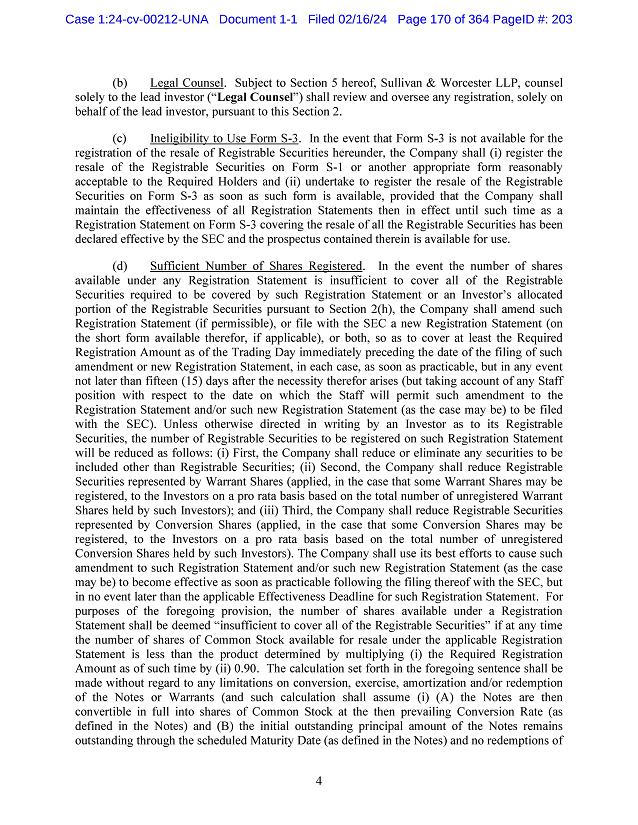 Case 1:24-cv-00212-UNA Document 1-1 Filed 02/16/24 Page 170 of 364 PageID #: 203

(b) Legal Counsel. Subject to Section 5 hereof, Sullivan & Worcester LLP, counsel solely to the lead investor ("**Legal Counsel**") shall review and oversee any registration, solely on behalf of the lead investor, pursuant to this Section 2.

(c) Ineligibility to Use Form S-3. In the event that Form S-3 is not available for the registration of the resale of Registrable Securities hereunder, the Company shall (i) register the resale of the Registrable Securities on Form S-1 or another appropriate form reasonably acceptable to the Required Holders and (ii) undertake to register the resale of the Registrable Securities on Form S-3 as soon as such form is available, provided that the Company shall maintain the effectiveness of all Registration Statements then in effect until such time as a Registration Statement on Form S-3 covering the resale of all the Registrable Securities has been declared effective by the SEC and the prospectus contained therein is available for use.

(d) Sufficient Number of Shares Registered. In the event the number of shares available under any Registration Statement is insufficient to cover all of the Registrable Securities required to be covered by such Registration Statement or an Investor's allocated portion of the Registrable Securities pursuant to Section 2(h), the Company shall amend such Registration Statement (if permissible), or file with the SEC a new Registration Statement (on the short form available therefor, if applicable), or both, so as to cover at least the Required Registration Amount as of the Trading Day immediately preceding the date of the filing of such amendment or new Registration Statement, in each case, as soon as practicable, but in any event not later than fifteen (15) days after the necessity therefor arises (but taking account of any Staff position with respect to the date on which the Staff will permit such amendment to the Registration Statement and/or such new Registration Statement (as the case may be) to be filed with the SEC). Unless otherwise directed in writing by an Investor as to its Registrable Securities, the number of Registrable Securities to be registered on such Registration Statement will be reduced as follows: (i) First, the Company shall reduce or eliminate any securities to be included other than Registrable Securities; (ii) Second, the Company shall reduce Registrable Securities represented by Warrant Shares (applied, in the case that some Warrant Shares may be registered, to the Investors on a pro rata basis based on the total number of unregistered Warrant Shares held by such Investors); and (iii) Third, the Company shall reduce Registrable Securities represented by Conversion Shares (applied, in the case that some Conversion Shares may be registered, to the Investors on a pro rata basis based on the total number of unregistered Conversion Shares held by such Investors). The Company shall use its best efforts to cause such amendment to such Registration Statement and/or such new Registration Statement (as the case may be) to become effective as soon as practicable following the filing thereof with the SEC, but in no event later than the applicable Effectiveness Deadline for such Registration Statement. For purposes of the foregoing provision, the number of shares available under a Registration Statement shall be deemed "insufficient to cover all of the Registrable Securities" if at any time the number of shares of Common Stock available for resale under the applicable Registration Statement is less than the product determined by multiplying (i) the Required Registration Amount as of such time by (ii) 0.90. The calculation set forth in the foregoing sentence shall be made without regard to any limitations on conversion, exercise, amortization and/or redemption of the Notes or Warrants (and such calculation shall assume (i) (A) the Notes are then convertible in full into shares of Common Stock at the then prevailing Conversion Rate (as defined in the Notes) and (B) the initial outstanding principal amount of the Notes remains outstanding through the scheduled Maturity Date (as defined in the Notes) and no redemptions of

4